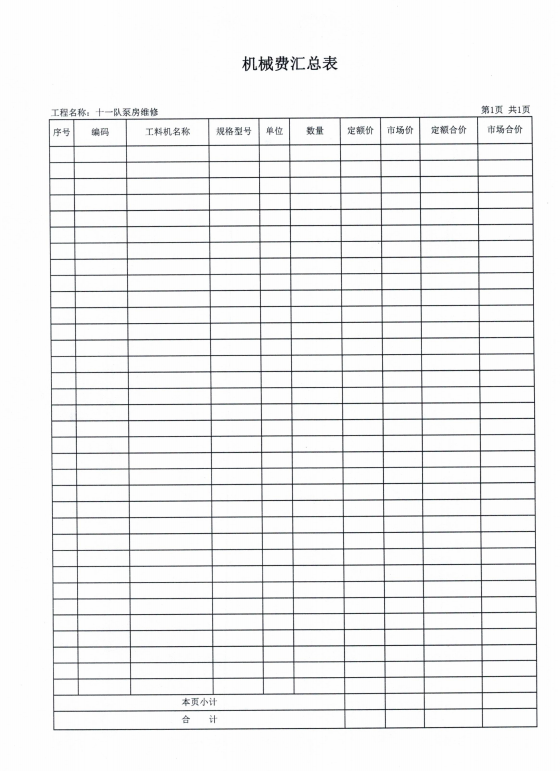 机械费汇总表

工程名称：十一队泵房维修

第1页 共1页

| 序号 | 编码 | 工料机名称 | 规格型号 | 单位 | 数量 | 定额价 | 市场价 | 定额合价 | 市场合价 |
|---|---|---|---|---|---|---|---|---|---|
| | | | | | | | | | |
| 本页小计 | | | | | | | | | |
| 合　计 | | | | | | | | | |